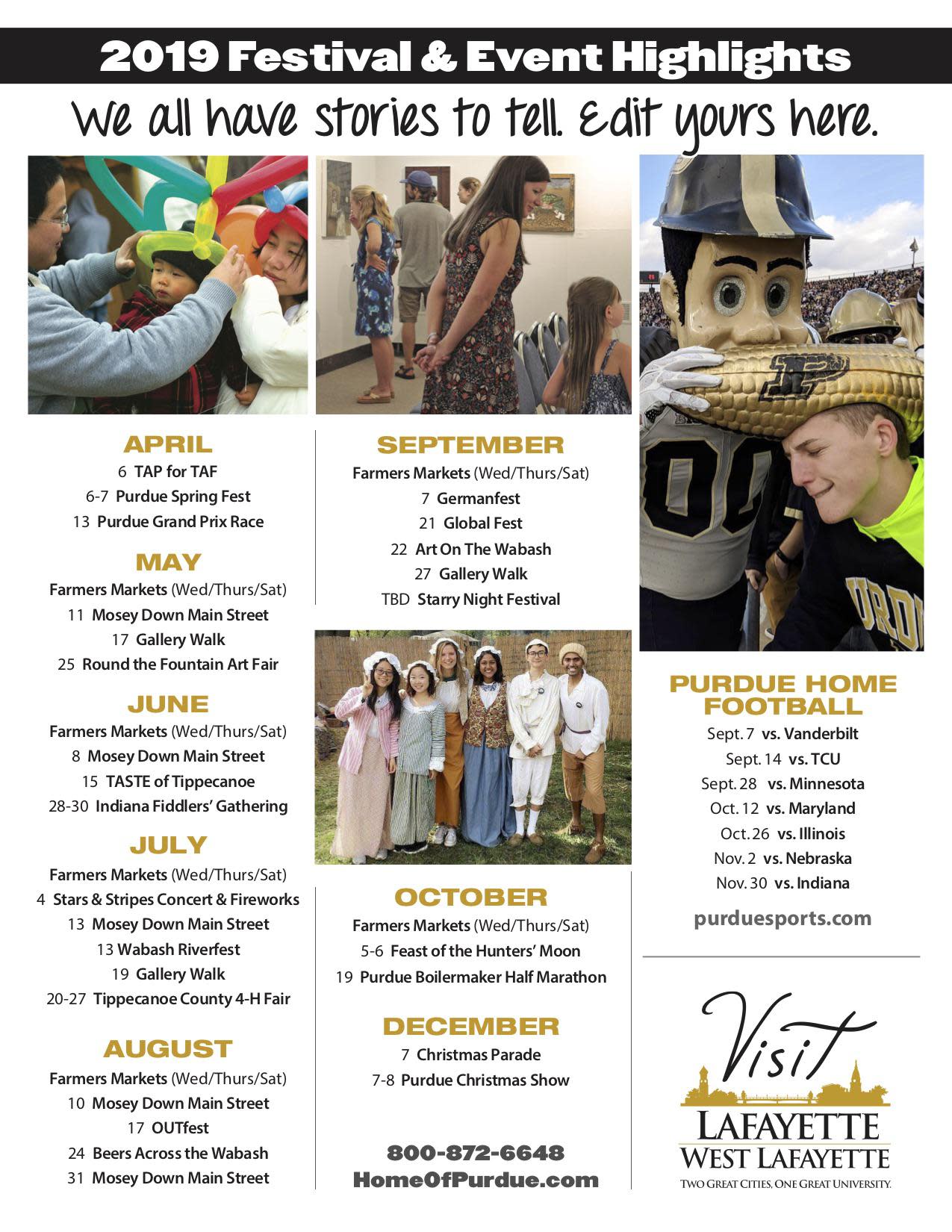 2019 Festival & Event Highlights

We all have stories to tell. Edit yours here.

APRIL
6 TAP for TAF
6-7 Purdue Spring Fest
13 Purdue Grand Prix Race

MAY
Farmers Markets (Wed/Thurs/Sat)
11 Mosey Down Main Street
17 Gallery Walk
25 Round the Fountain Art Fair

JUNE
Farmers Markets (Wed/Thurs/Sat)
8 Mosey Down Main Street
15 TASTE of Tippecanoe
28-30 Indiana Fiddlers' Gathering

JULY
Farmers Markets (Wed/Thurs/Sat)
4 Stars & Stripes Concert & Fireworks
13 Mosey Down Main Street
13 Wabash Riverfest
19 Gallery Walk
20-27 Tippecanoe County 4-H Fair

AUGUST
Farmers Markets (Wed/Thurs/Sat)
10 Mosey Down Main Street
17 OUTfest
24 Beers Across the Wabash
31 Mosey Down Main Street

SEPTEMBER
Farmers Markets (Wed/Thurs/Sat)
7 Germanfest
21 Global Fest
22 Art On The Wabash
27 Gallery Walk
TBD Starry Night Festival

OCTOBER
Farmers Markets (Wed/Thurs/Sat)
5-6 Feast of the Hunters' Moon
19 Purdue Boilermaker Half Marathon

DECEMBER
7 Christmas Parade
7-8 Purdue Christmas Show

800-872-6648
HomeOfPurdue.com

PURDUE HOME FOOTBALL
Sept. 7 vs. Vanderbilt
Sept. 14 vs. TCU
Sept. 28 vs. Minnesota
Oct. 12 vs. Maryland
Oct. 26 vs. Illinois
Nov. 2 vs. Nebraska
Nov. 30 vs. Indiana

purduesports.com

Visit
LAFAYETTE
WEST LAFAYETTE
TWO GREAT CITIES, ONE GREAT UNIVERSITY.